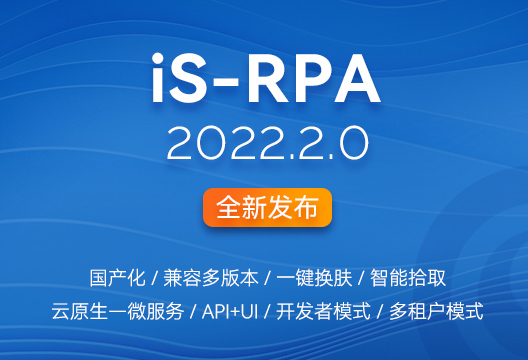 iS-RPA
2022.2.0

全新发布

国产化 / 兼容多版本 / 一键换肤 / 智能拾取
云原生一微服务 / API+UI / 开发者模式 / 多租户模式